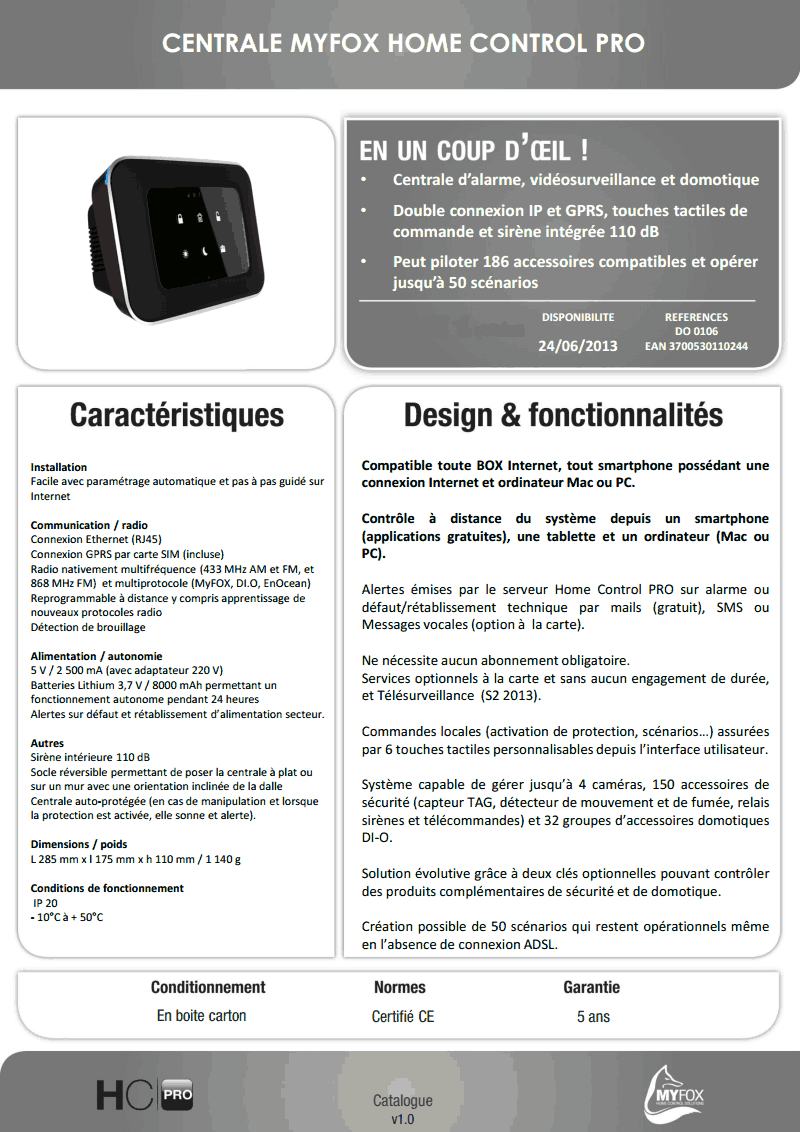 CENTRALE MYFOX HOME CONTROL PRO

EN UN COUP D'ŒIL !

• Centrale d'alarme, vidéosurveillance et domotique
• Double connexion IP et GPRS, touches tactiles de commande et sirène intégrée 110 dB
• Peut piloter 186 accessoires compatibles et opérer jusqu'à 50 scénarios

DISPONIBILITE
24/06/2013

REFERENCES
DO 0106
EAN 3700530110244

Caractéristiques

Installation
Facile avec paramétrage automatique et pas à pas guidé sur Internet

Communication / radio
Connexion Ethernet (RJ45)
Connexion GPRS par carte SIM (incluse)
Radio nativement multifréquence (433 MHz AM et FM, et 868 MHz FM) et multiprotocole (MyFOX, DI.O, EnOcean)
Reprogrammable à distance y compris apprentissage de nouveaux protocoles radio
Détection de brouillage

Alimentation / autonomie
5 V / 2 500 mA (avec adaptateur 220 V)
Batteries Lithium 3,7 V / 8000 mAh permettant un fonctionnement autonome pendant 24 heures
Alertes sur défaut et rétablissement d'alimentation secteur.

Autres
Sirène intérieure 110 dB
Socle réversible permettant de poser la centrale à plat ou sur un mur avec une orientation inclinée de la dalle
Centrale auto-protégée (en cas de manipulation et lorsque la protection est activée, elle sonne et alerte).

Dimensions / poids
L 285 mm x l 175 mm x h 110 mm / 1 140 g

Conditions de fonctionnement
IP 20
- 10°C à + 50°C

Design & fonctionnalités

Compatible toute BOX Internet, tout smartphone possédant une connexion Internet et ordinateur Mac ou PC.

Contrôle à distance du système depuis un smartphone (applications gratuites), une tablette et un ordinateur (Mac ou PC).

Alertes émises par le serveur Home Control PRO sur alarme ou défaut/rétablissement technique par mails (gratuit), SMS ou Messages vocales (option à la carte).

Ne nécessite aucun abonnement obligatoire.
Services optionnels à la carte et sans aucun engagement de durée, et Télésurveillance (S2 2013).

Commandes locales (activation de protection, scénarios…) assurées par 6 touches tactiles personnalisables depuis l'interface utilisateur.

Système capable de gérer jusqu'à 4 caméras, 150 accessoires de sécurité (capteur TAG, détecteur de mouvement et de fumée, relais sirènes et télécommandes) et 32 groupes d'accessoires domotiques DI-O.

Solution évolutive grâce à deux clés optionnelles pouvant contrôler des produits complémentaires de sécurité et de domotique.

Création possible de 50 scénarios qui restent opérationnels même en l'absence de connexion ADSL.

| Conditionnement | Normes | Garantie |
|---|---|---|
| En boite carton | Certifié CE | 5 ans |

HC PRO

Catalogue
v1.0

MYFOX
HOME CONTROL SOLUTIONS